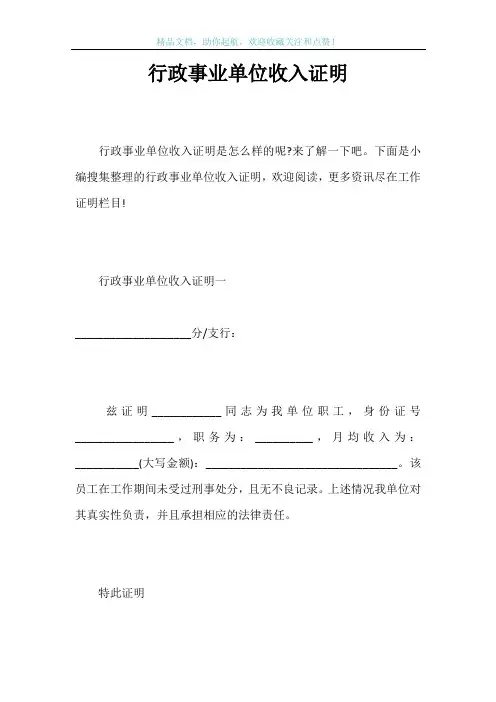 精品文档，助你起航，欢迎收藏关注和点赞！

行政事业单位收入证明

行政事业单位收入证明是怎么样的呢?来了解一下吧。下面是小编搜集整理的行政事业单位收入证明，欢迎阅读，更多资讯尽在工作证明栏目!

行政事业单位收入证明一

____________________分/支行：

兹证明____________同志为我单位职工，身份证号_________________，职务为：__________，月均收入为：___________(大写金额)：_________________________________。该员工在工作期间未受过刑事处分，且无不良记录。上述情况我单位对其真实性负责，并且承担相应的法律责任。

特此证明